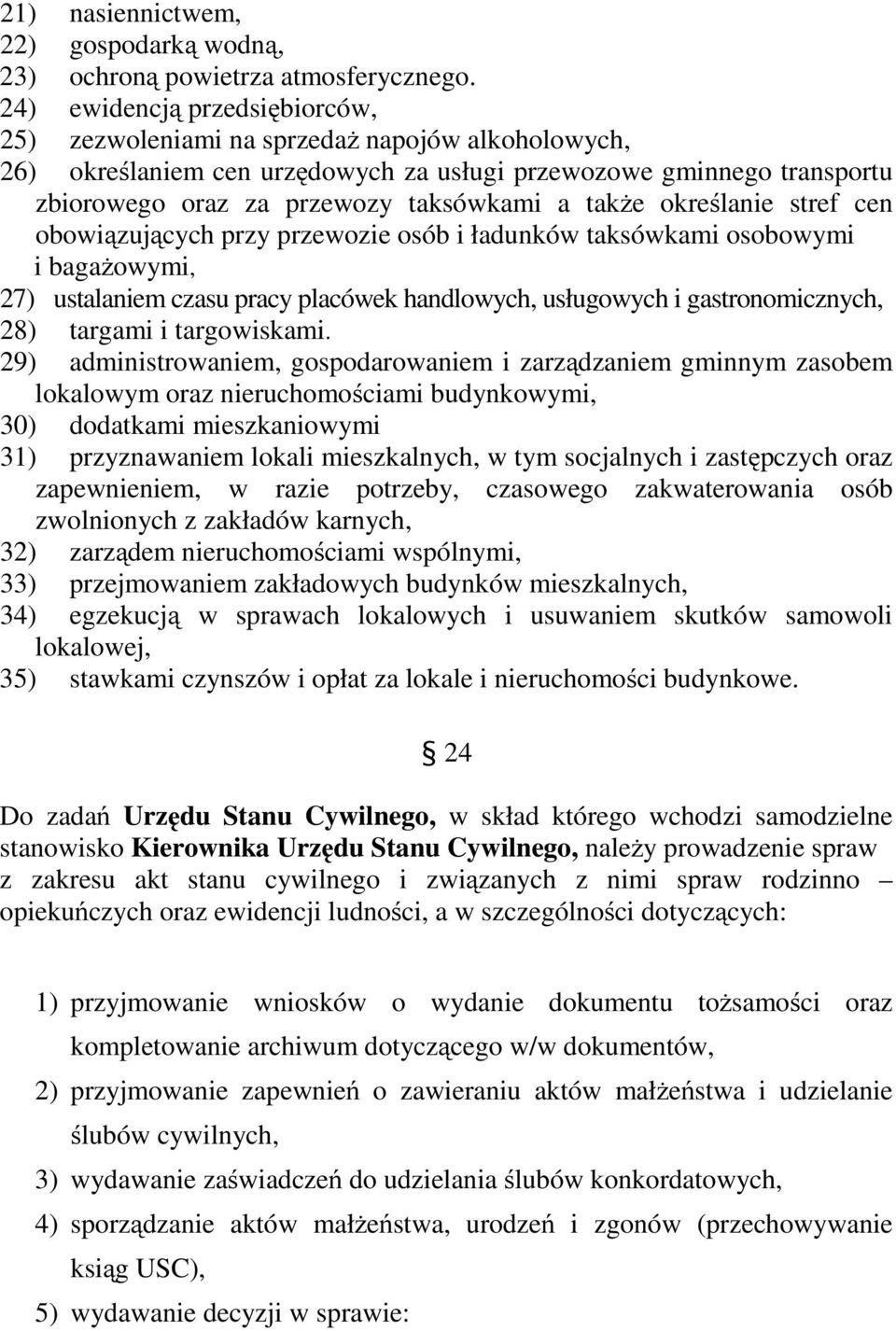 21) nasiennictwem,
22) gospodarką wodną,
23) ochroną powietrza atmosferycznego.
24) ewidencją przedsiębiorców,
25) zezwoleniami na sprzedaż napojów alkoholowych,
26) określaniem cen urzędowych za usługi przewozowe gminnego transportu zbiorowego oraz za przewozy taksówkami a także określanie stref cen obowiązujących przy przewozie osób i ładunków taksówkami osobowymi i bagażowymi,
27) ustalaniem czasu pracy placówek handlowych, usługowych i gastronomicznych,
28) targami i targowiskami.
29) administrowaniem, gospodarowaniem i zarządzaniem gminnym zasobem lokalowym oraz nieruchomościami budynkowymi,
30) dodatkami mieszkaniowymi
31) przyznawaniem lokali mieszkalnych, w tym socjalnych i zastępczych oraz zapewnieniem, w razie potrzeby, czasowego zakwaterowania osób zwolnionych z zakładów karnych,
32) zarządem nieruchomościami wspólnymi,
33) przejmowaniem zakładowych budynków mieszkalnych,
34) egzekucją w sprawach lokalowych i usuwaniem skutków samowoli lokalowej,
35) stawkami czynszów i opłat za lokale i nieruchomości budynkowe.

§ 24

Do zadań Urzędu Stanu Cywilnego, w skład którego wchodzi samodzielne stanowisko Kierownika Urzędu Stanu Cywilnego, należy prowadzenie spraw z zakresu akt stanu cywilnego i związanych z nimi spraw rodzinno – opiekuńczych oraz ewidencji ludności, a w szczególności dotyczących:

1) przyjmowanie wniosków o wydanie dokumentu tożsamości oraz kompletowanie archiwum dotyczącego w/w dokumentów,
2) przyjmowanie zapewnień o zawieraniu aktów małżeństwa i udzielanie ślubów cywilnych,
3) wydawanie zaświadczeń do udzielania ślubów konkordatowych,
4) sporządzanie aktów małżeństwa, urodzeń i zgonów (przechowywanie ksiąg USC),
5) wydawanie decyzji w sprawie: